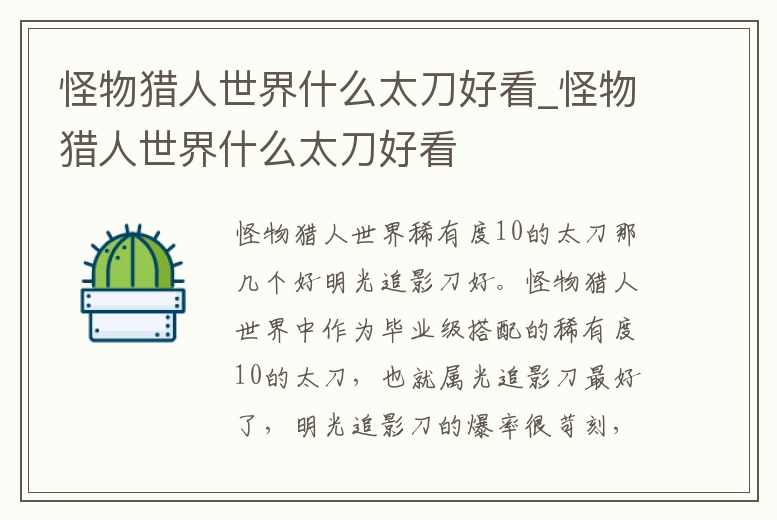 怪物猎人世界什么太刀好看_怪物猎人世界什么太刀好看

怪物猎人世界稀有度10的太刀那几个好明光追影刀好。怪物猎人世界中作为毕业级搭配的稀有度10的太刀，也就属光追影刀最好了，明光追影刀的爆率很苛刻，